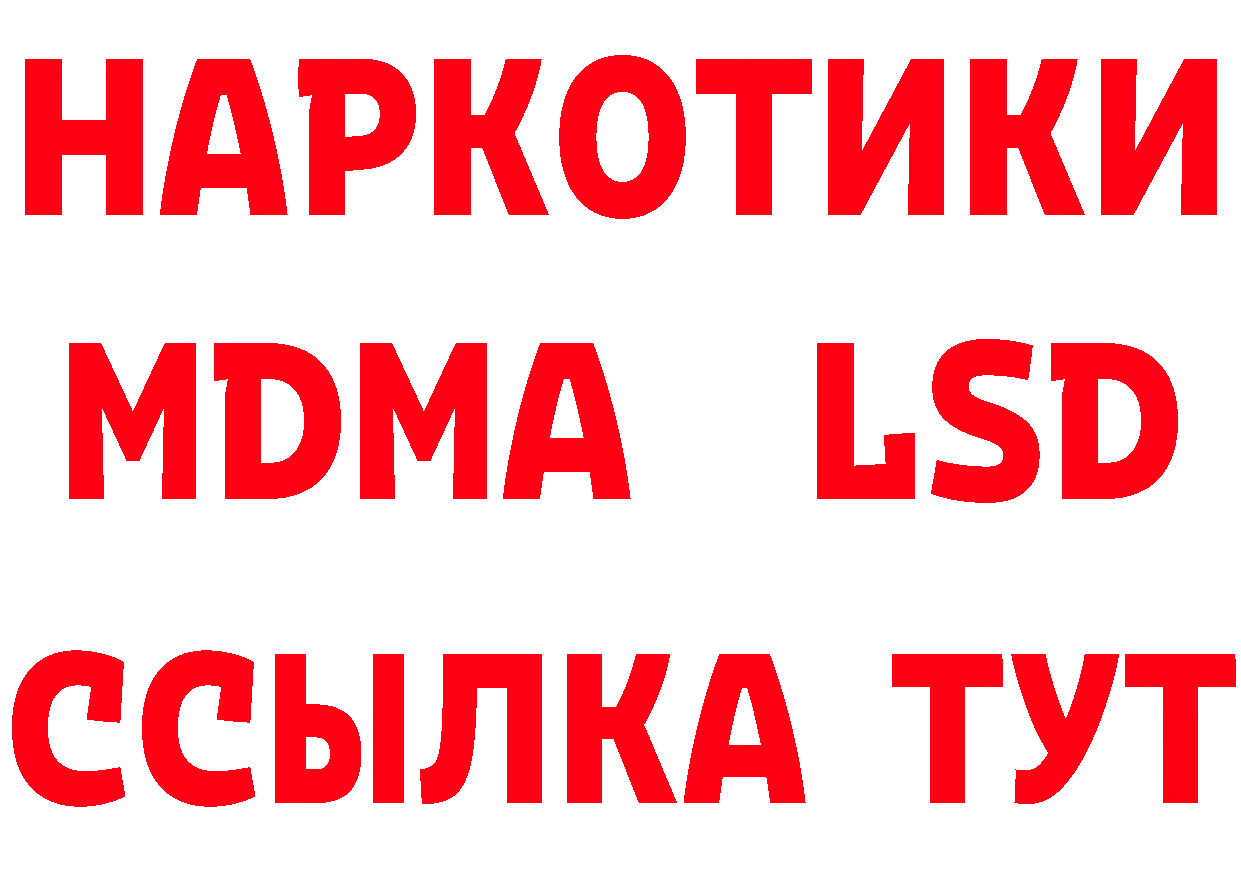 НАРКОТИКИ
MDMA LSD
ССЫЛКА ТУТ